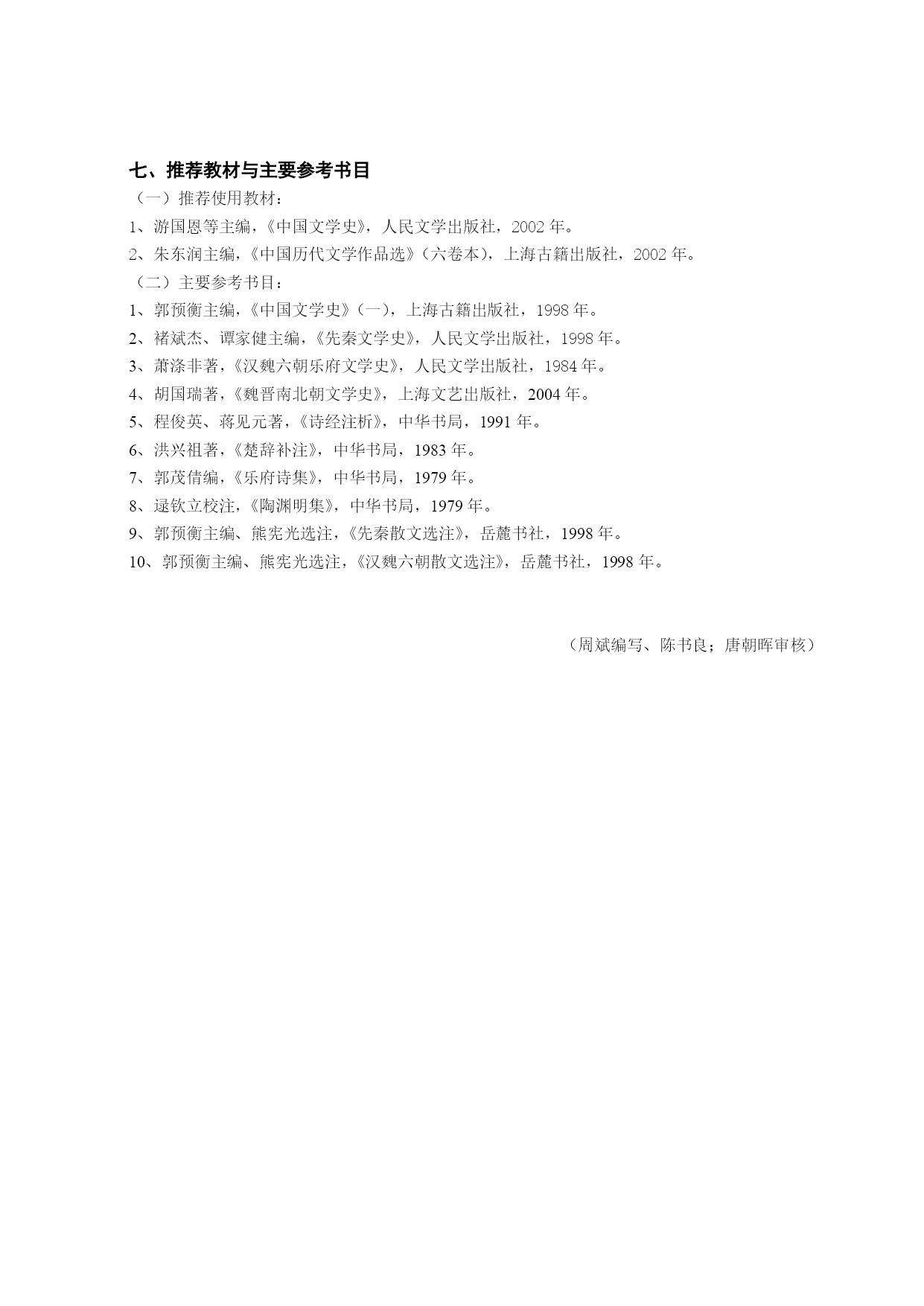 七、推荐教材与主要参考书目

（一）推荐使用教材：

1、游国恩等主编，《中国文学史》，人民文学出版社，2002 年。

2、朱东润主编，《中国历代文学作品选》（六卷本），上海古籍出版社，2002 年。

（二）主要参考书目：

1、郭预衡主编，《中国文学史》（一），上海古籍出版社，1998 年。

2、褚斌杰、谭家健主编，《先秦文学史》，人民文学出版社，1998 年。

3、萧涤非著，《汉魏六朝乐府文学史》，人民文学出版社，1984 年。

4、胡国瑞著，《魏晋南北朝文学史》，上海文艺出版社，2004 年。

5、程俊英、蒋见元著，《诗经注析》，中华书局，1991 年。

6、洪兴祖著，《楚辞补注》，中华书局，1983 年。

7、郭茂倩编，《乐府诗集》，中华书局，1979 年。

8、逯钦立校注，《陶渊明集》，中华书局，1979 年。

9、郭预衡主编、熊宪光选注，《先秦散文选注》，岳麓书社，1998 年。

10、郭预衡主编、熊宪光选注，《汉魏六朝散文选注》，岳麓书社，1998 年。

（周斌编写、陈书良；唐朝晖审核）